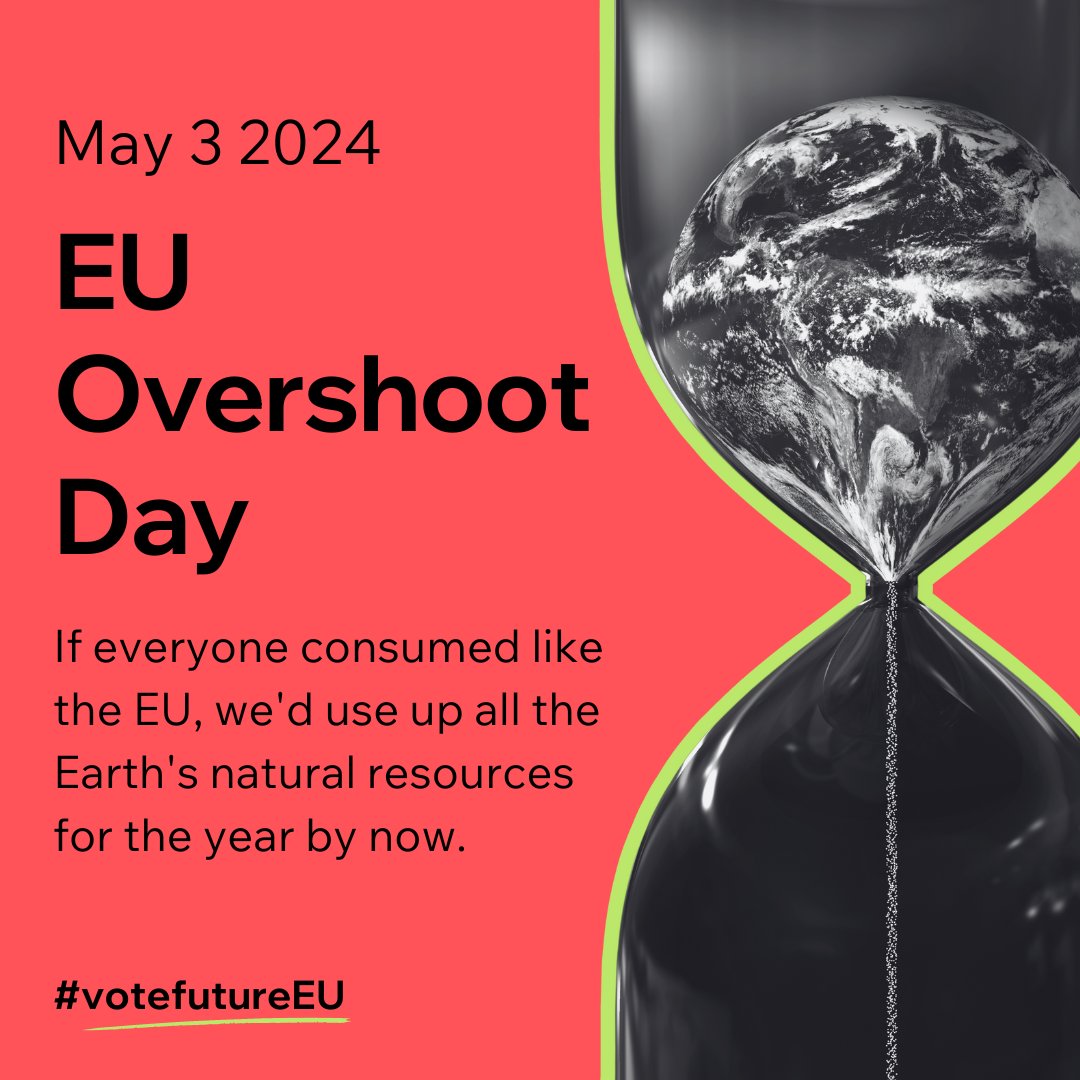 May 3 2024

EU Overshoot Day

If everyone consumed like the EU, we'd use up all the Earth's natural resources for the year by now.

#votefutureEU